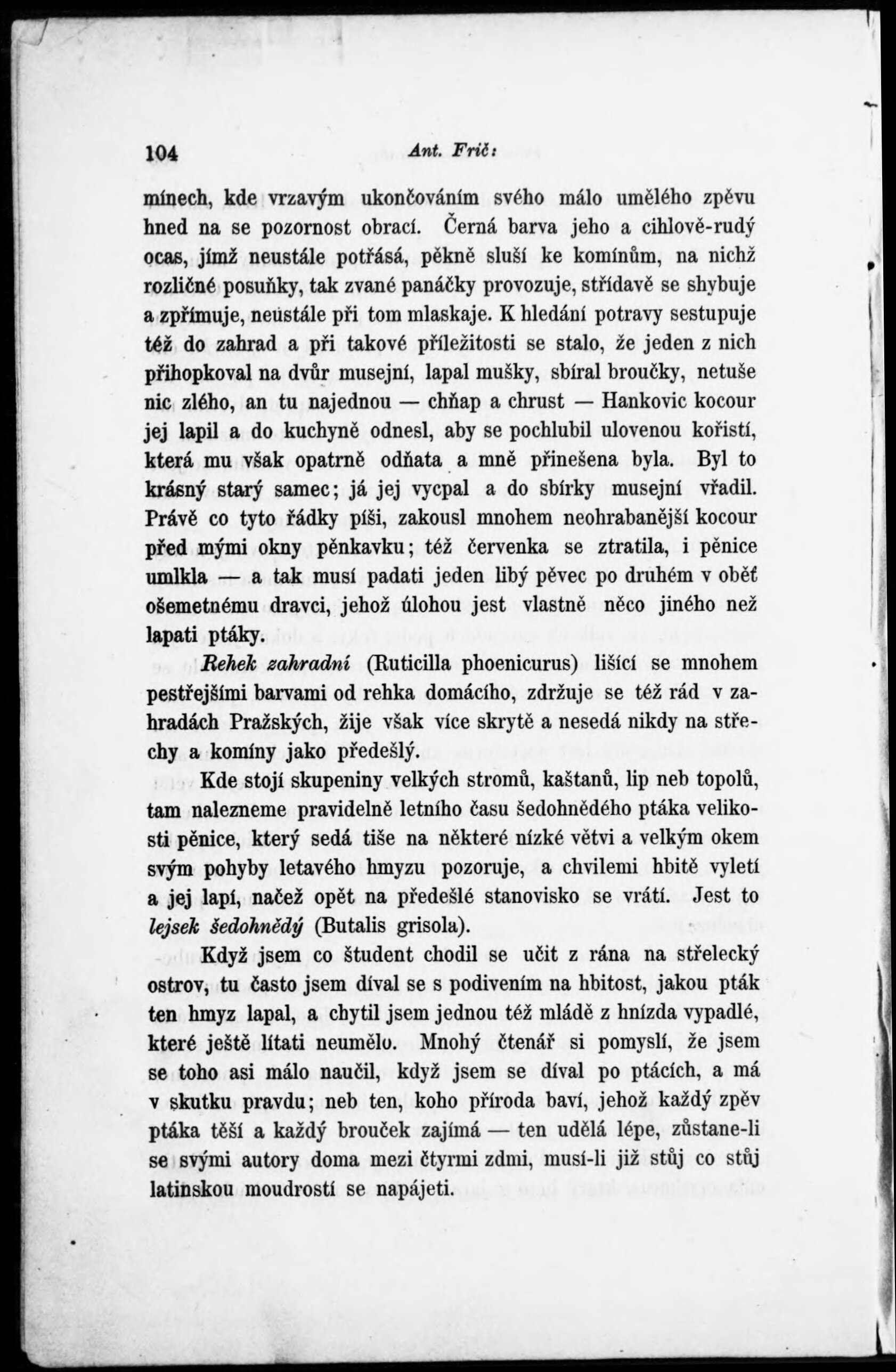 104 Ant. Frič:

mínech, kde vrzavým ukončováním svého málo umělého zpěvu hned na se pozornost obrací. Černá barva jeho a cihlově-rudý ocas, jímž neustále potřásá, pěkně sluší ke komínům, na nichž rozličné posuňky, tak zvané panáčky provozuje, střídavě se shybuje a zpřímuje, neustále při tom mlaskaje. K hledání potravy sestupuje též do zahrad a při takové příležitosti se stalo, že jeden z nich přihopkoval na dvůr musejní, lapal mušky, sbíral broučky, netuše nic zlého, an tu najednou — chňap a chrust — Hankovic kocour jej lapil a do kuchyně odnesl, aby se pochlubil ulovenou kořistí, která mu však opatrně odňata a mně přinešena byla. Byl to krásný starý samec; já jej vycpal a do sbírky musejní vřadil. Právě co tyto řádky píši, zakousl mnohem neohrabanější kocour před mými okny pěnkavku; též červenka se ztratila, i pěnice umlkla — a tak musí padati jeden libý pěvec po druhém v oběť ošemetnému dravci, jehož úlohou jest vlastně něco jiného než lapati ptáky.

Rehek zahradní (Ruticilla phoenicurus) lišící se mnohem pestřejšími barvami od rehka domácího, zdržuje se též rád v zahradách Pražských, žije však více skrytě a nesedá nikdy na střechy a komíny jako předešlý.

Kde stojí skupeniny velkých stromů, kaštanů, lip neb topolů, tam nalezneme pravidelně letního času šedohnědého ptáka velikosti pěnice, který sedá tiše na některé nízké větvi a velkým okem svým pohyby letavého hmyzu pozoruje, a chvilemi hbitě vyletí a jej lapí, načež opět na předešlé stanovisko se vrátí. Jest to lejsek šedohnědý (Butalis grisola).

Když jsem co študent chodil se učit z rána na střelecký ostrov, tu často jsem díval se s podivením na hbitost, jakou pták ten hmyz lapal, a chytil jsem jednou též mládě z hnízda vypadlé, které ještě lítati neumělo. Mnohý čtenář si pomyslí, že jsem se toho asi málo naučil, když jsem se díval po ptácích, a má v skutku pravdu; neb ten, koho příroda baví, jehož každý zpěv ptáka těší a každý brouček zajímá — ten udělá lépe, zůstane-li se svými autory doma mezi čtyrmi zdmi, musí-li již stůj co stůj latinskou moudrostí se napájeti.